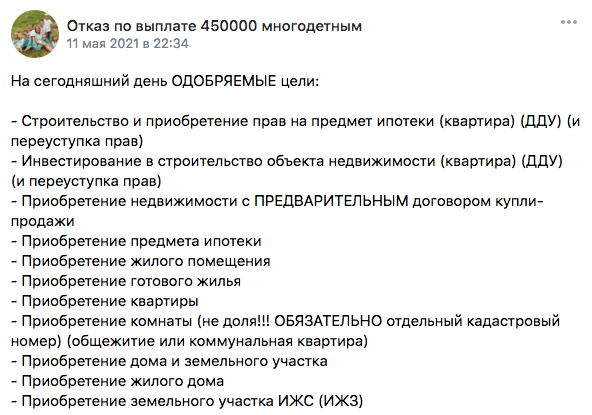 Отказ по выплате 450000 многодетным
11 мая 2021 в 22:34

На сегодняшний день ОДОБРЯЕМЫЕ цели:

- Строительство и приобретение прав на предмет ипотеки (квартира) (ДДУ) (и переуступка прав)
- Инвестирование в строительство объекта недвижимости (квартира) (ДДУ) (и переуступка прав)
- Приобретение недвижимости с ПРЕДВАРИТЕЛЬНЫМ договором купли-продажи
- Приобретение предмета ипотеки
- Приобретение жилого помещения
- Приобретение готового жилья
- Приобретение квартиры
- Приобретение комнаты (не доля!!! ОБЯЗАТЕЛЬНО отдельный кадастровый номер) (общежитие или коммунальная квартира)
- Приобретение дома и земельного участка
- Приобретение жилого дома
- Приобретение земельного участка ИЖС (ИЖЗ)